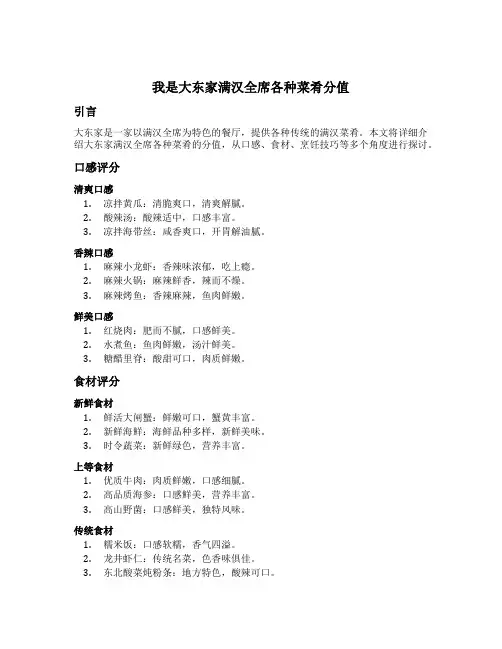 我是大东家满汉全席各种菜肴分值

引言

大东家是一家以满汉全席为特色的餐厅，提供各种传统的满汉菜肴。本文将详细介绍大东家满汉全席各种菜肴的分值，从口感、食材、烹饪技巧等多个角度进行探讨。

口感评分

清爽口感

1. 凉拌黄瓜：清脆爽口，清爽解腻。
2. 酸辣汤：酸辣适中，口感丰富。
3. 凉拌海带丝：咸香爽口，开胃解油腻。

香辣口感

1. 麻辣小龙虾：香辣味浓郁，吃上瘾。
2. 麻辣火锅：麻辣鲜香，辣而不燥。
3. 麻辣烤鱼：香辣麻辣，鱼肉鲜嫩。

鲜美口感

1. 红烧肉：肥而不腻，口感鲜美。
2. 水煮鱼：鱼肉鲜嫩，汤汁鲜美。
3. 糖醋里脊：酸甜可口，肉质鲜嫩。

食材评分

新鲜食材

1. 鲜活大闸蟹：鲜嫩可口，蟹黄丰富。
2. 新鲜海鲜：海鲜品种多样，新鲜美味。
3. 时令蔬菜：新鲜绿色，营养丰富。

上等食材

1. 优质牛肉：肉质鲜嫩，口感细腻。
2. 高品质海参：口感鲜美，营养丰富。
3. 高山野菌：口感鲜美，独特风味。

传统食材

1. 糯米饭：口感软糯，香气四溢。
2. 龙井虾仁：传统名菜，色香味俱佳。
3. 东北酸菜炖粉条：地方特色，酸辣可口。